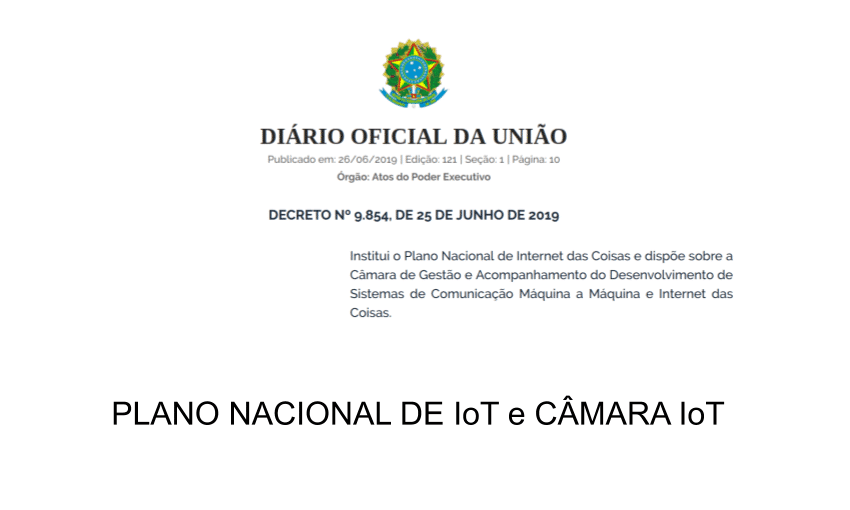 DIÁRIO OFICIAL DA UNIÃO
Publicado em: 26/06/2019 | Edição: 121 | Seção: 1 | Página: 10
Órgão: Atos do Poder Executivo

DECRETO Nº 9.854, DE 25 DE JUNHO DE 2019

Institui o Plano Nacional de Internet das Coisas e dispõe sobre a Câmara de Gestão e Acompanhamento do Desenvolvimento de Sistemas de Comunicação Máquina a Máquina e Internet das Coisas.

PLANO NACIONAL DE IoT e CÂMARA IoT